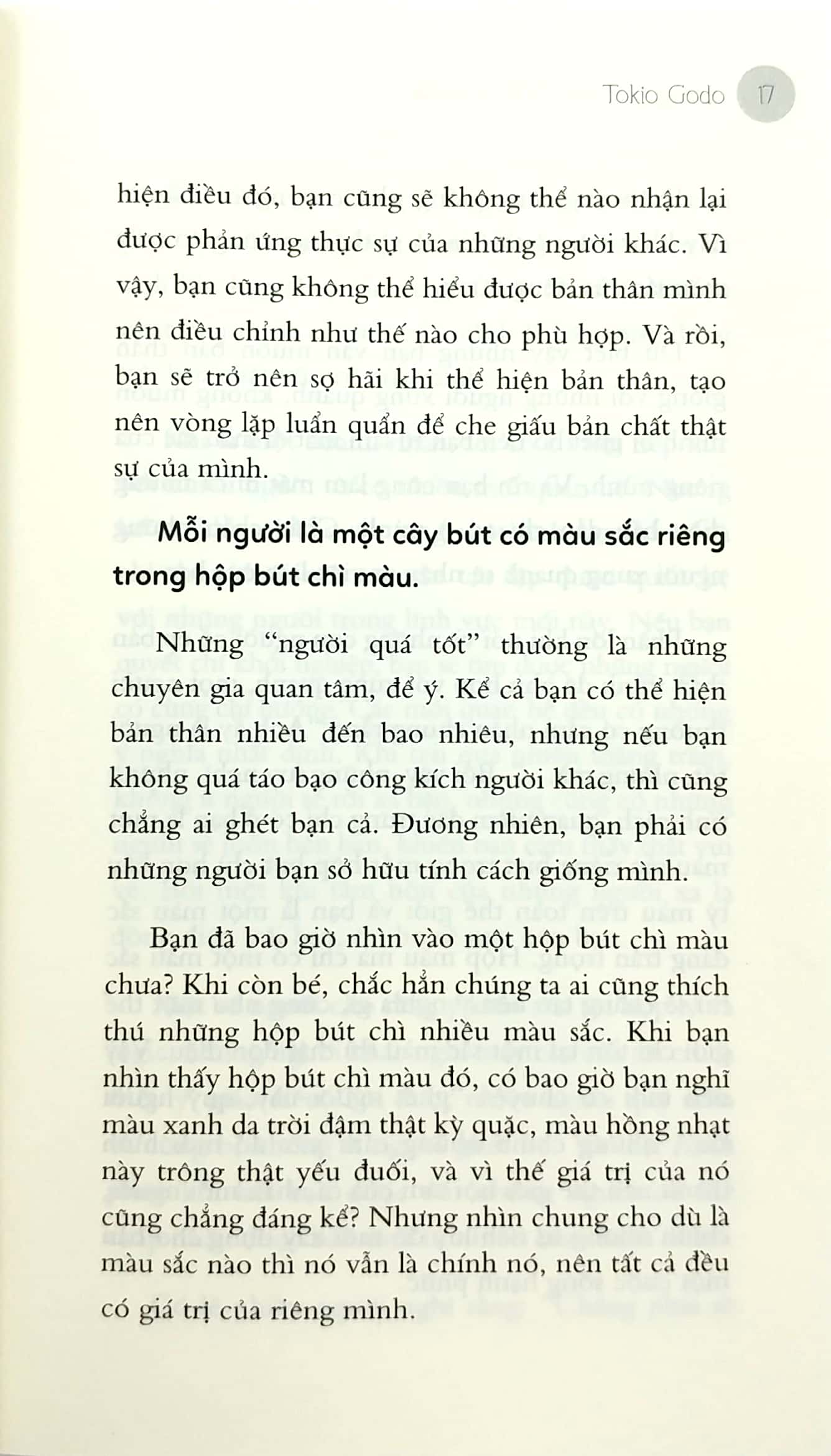 Tokio Godo 17

hiện điều đó, bạn cũng sẽ không thể nào nhận lại được phản ứng thực sự của những người khác. Vì vậy, bạn cũng không thể hiểu được bản thân mình nên điều chỉnh như thế nào cho phù hợp. Và rồi, bạn sẽ trở nên sợ hãi khi thể hiện bản thân, tạo nên vòng lặp luẩn quẩn để che giấu bản chất thật sự của mình.

Mỗi người là một cây bút có màu sắc riêng trong hộp bút chì màu.

Những "người quá tốt" thường là những chuyên gia quan tâm, để ý. Kể cả bạn có thể hiện bản thân nhiều đến bao nhiêu, nhưng nếu bạn không quá táo bạo công kích người khác, thì cũng chẳng ai ghét bạn cả. Đương nhiên, bạn phải có những người bạn sở hữu tính cách giống mình.

Bạn đã bao giờ nhìn vào một hộp bút chì màu chưa? Khi còn bé, chắc hẳn chúng ta ai cũng thích thú những hộp bút chì nhiều màu sắc. Khi bạn nhìn thấy hộp bút chì màu đó, có bao giờ bạn nghĩ màu xanh da trời đậm thật kỳ quặc, màu hồng nhạt này trông thật yếu đuối, và vì thế giá trị của nó cũng chẳng đáng kể? Nhưng nhìn chung cho dù là màu sắc nào thì nó vẫn là chính nó, nên tất cả đều có giá trị của riêng mình.